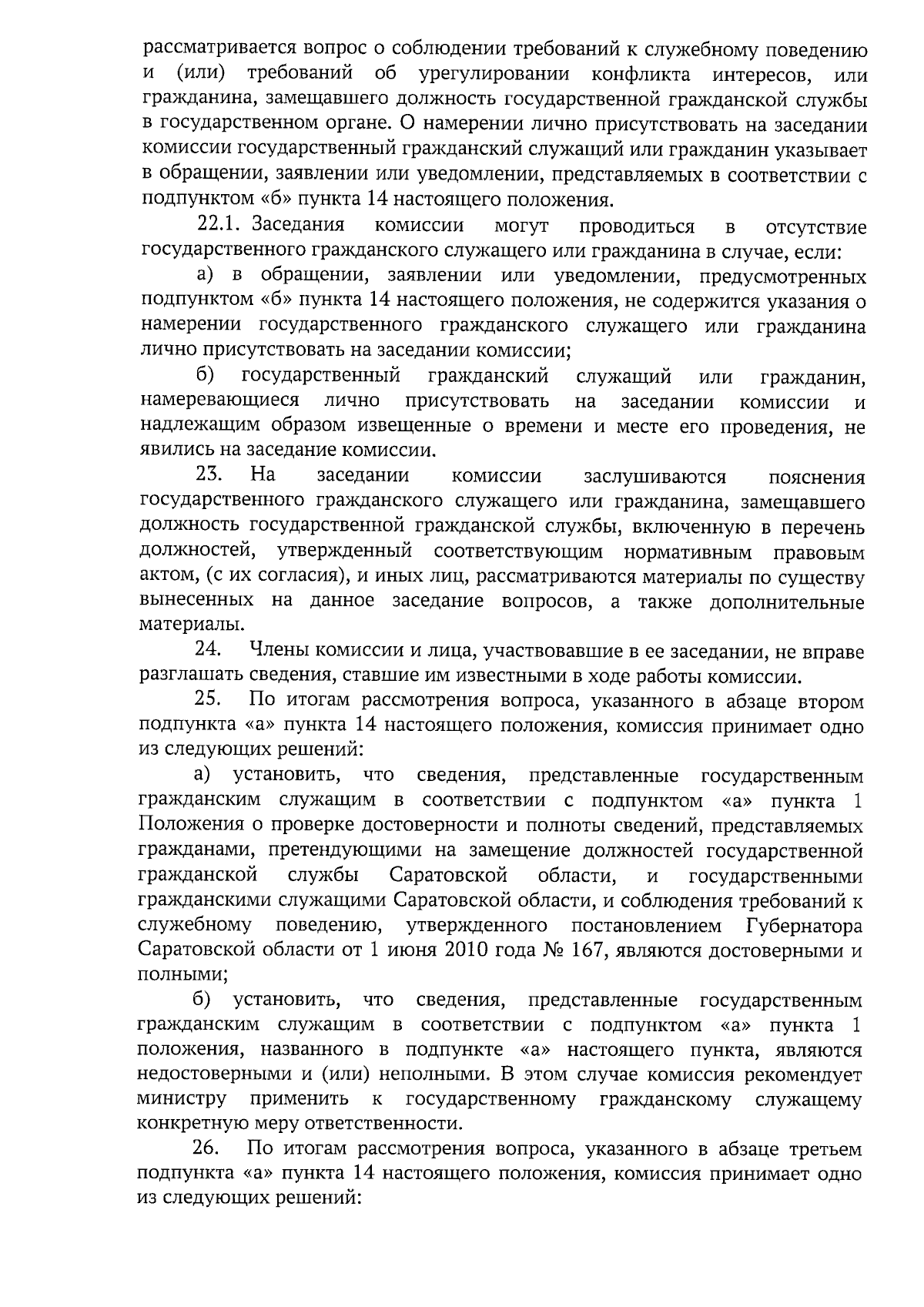 рассматривается вопрос о соблюдении требований к служебному поведению и (или) требований об урегулировании конфликта интересов, или гражданина, замещавшего должность государственной гражданской службы в государственном органе. О намерении лично присутствовать на заседании комиссии государственный гражданский служащий или гражданин указывает в обращении, заявлении или уведомлении, представляемых в соответствии с подпунктом «б» пункта 14 настоящего положения.

22.1. Заседания комиссии могут проводиться в отсутствие государственного гражданского служащего или гражданина в случае, если:

а) в обращении, заявлении или уведомлении, предусмотренных подпунктом «б» пункта 14 настоящего положения, не содержится указания о намерении государственного гражданского служащего или гражданина лично присутствовать на заседании комиссии;

б) государственный гражданский служащий или гражданин, намеревающиеся лично присутствовать на заседании комиссии и надлежащим образом извещенные о времени и месте его проведения, не явились на заседание комиссии.

23. На заседании комиссии заслушиваются пояснения государственного гражданского служащего или гражданина, замещавшего должность государственной гражданской службы, включенную в перечень должностей, утвержденный соответствующим нормативным правовым актом, (с их согласия), и иных лиц, рассматриваются материалы по существу вынесенных на данное заседание вопросов, а также дополнительные материалы.

24. Члены комиссии и лица, участвовавшие в ее заседании, не вправе разглашать сведения, ставшие им известными в ходе работы комиссии.

25. По итогам рассмотрения вопроса, указанного в абзаце втором подпункта «а» пункта 14 настоящего положения, комиссия принимает одно из следующих решений:

а) установить, что сведения, представленные государственным гражданским служащим в соответствии с подпунктом «а» пункта 1 Положения о проверке достоверности и полноты сведений, представляемых гражданами, претендующими на замещение должностей государственной гражданской службы Саратовской области, и государственными гражданскими служащими Саратовской области, и соблюдения требований к служебному поведению, утвержденного постановлением Губернатора Саратовской области от 1 июня 2010 года № 167, являются достоверными и полными;

б) установить, что сведения, представленные государственным гражданским служащим в соответствии с подпунктом «а» пункта 1 положения, названного в подпункте «а» настоящего пункта, являются недостоверными и (или) неполными. В этом случае комиссия рекомендует министру применить к государственному гражданскому служащему конкретную меру ответственности.

26. По итогам рассмотрения вопроса, указанного в абзаце третьем подпункта «а» пункта 14 настоящего положения, комиссия принимает одно из следующих решений: